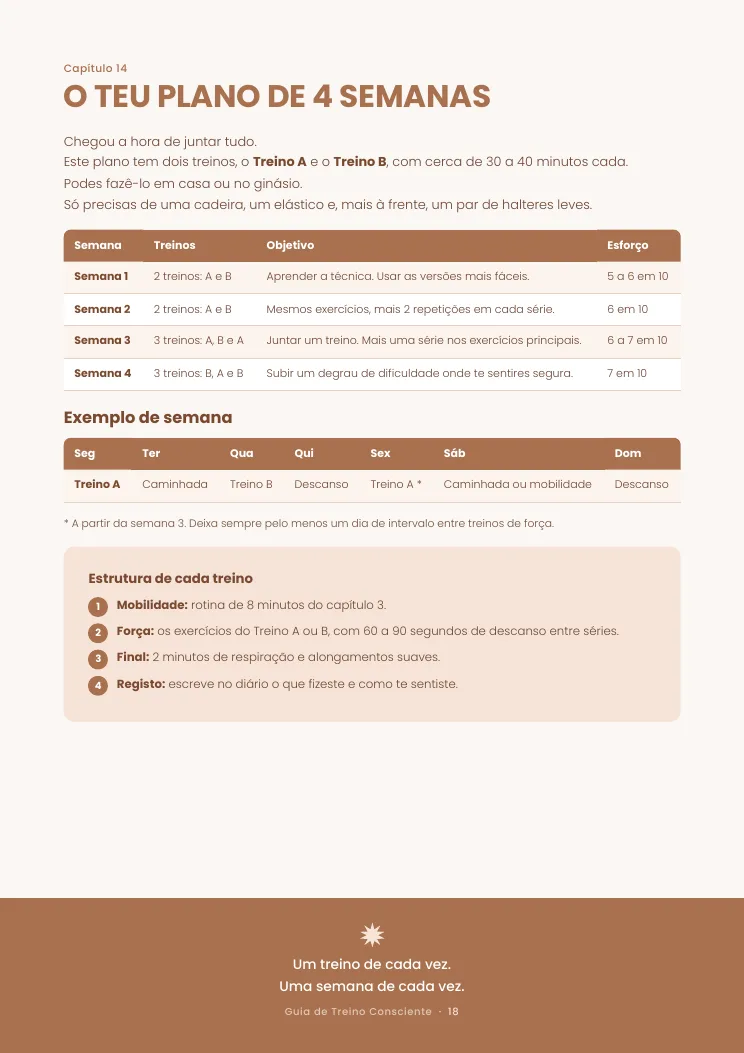 Capítulo 14

O TEU PLANO DE 4 SEMANAS

Chegou a hora de juntar tudo.
Este plano tem dois treinos, o Treino A e o Treino B, com cerca de 30 a 40 minutos cada.
Podes fazê-lo em casa ou no ginásio.
Só precisas de uma cadeira, um elástico e, mais à frente, um par de halteres leves.

| Semana | Treinos | Objetivo | Esforço |
|---|---|---|---|
| Semana 1 | 2 treinos: A e B | Aprender a técnica. Usar as versões mais fáceis. | 5 a 6 em 10 |
| Semana 2 | 2 treinos: A e B | Mesmos exercícios, mais 2 repetições em cada série. | 6 em 10 |
| Semana 3 | 3 treinos: A, B e A | Juntar um treino. Mais uma série nos exercícios principais. | 6 a 7 em 10 |
| Semana 4 | 3 treinos: B, A e B | Subir um degrau de dificuldade onde te sentires segura. | 7 em 10 |

Exemplo de semana

| Seg | Ter | Qua | Qui | Sex | Sáb | Dom |
|---|---|---|---|---|---|---|
| Treino A | Caminhada | Treino B | Descanso | Treino A * | Caminhada ou mobilidade | Descanso |

* A partir da semana 3. Deixa sempre pelo menos um dia de intervalo entre treinos de força.

Estrutura de cada treino

1 Mobilidade: rotina de 8 minutos do capítulo 3.
2 Força: os exercícios do Treino A ou B, com 60 a 90 segundos de descanso entre séries.
3 Final: 2 minutos de respiração e alongamentos suaves.
4 Registo: escreve no diário o que fizeste e como te sentiste.

Um treino de cada vez.
Uma semana de cada vez.

Guia de Treino Consciente · 18